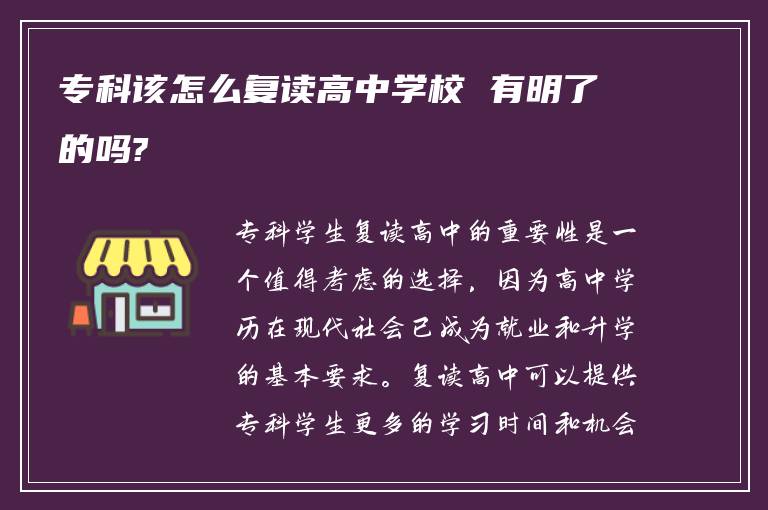 专科该怎么复读高中学校 有明了的吗?

专科学生复读高中的重要性是一个值得考虑的选择，因为高中学历在现代社会已成为就业和升学的基本要求。复读高中可以提供专科学生更多的学习时间和机会